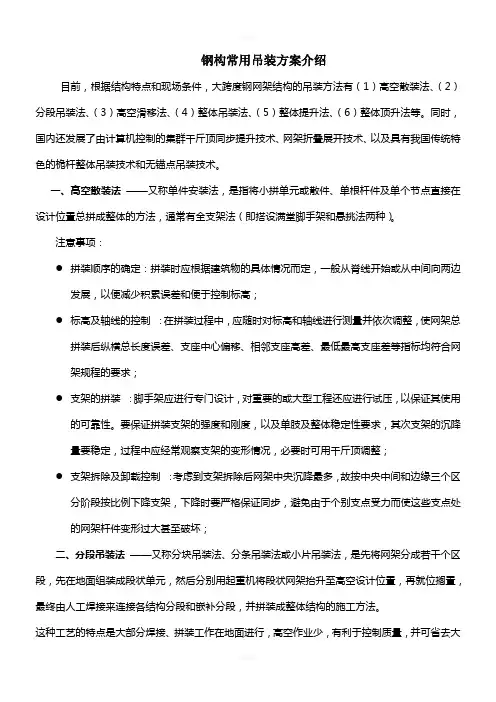 钢构常用吊装方案介绍

目前，根据结构特点和现场条件，大跨度钢网架结构的吊装方法有（1）高空散装法、（2）分段吊装法、（3）高空滑移法、（4）整体吊装法、（5）整体提升法、（6）整体顶升法等。同时，国内还发展了由计算机控制的集群千斤顶同步提升技术、网架折叠展开技术、以及具有我国传统特色的桅杆整体吊装技术和无锚点吊装技术。

一、高空散装法 ——又称单件安装法，是指将小拼单元或散件、单根杆件及单个节点直接在设计位置总拼成整体的方法，通常有全支架法（即搭设满堂脚手架和悬挑法两种）。

注意事项：

● 拼装顺序的确定：拼装时应根据建筑物的具体情况而定，一般从脊线开始或从中间向两边发展，以便减少积累误差和便于控制标高；

● 标高及轴线的控制 ：在拼装过程中，应随时对标高和轴线进行测量并依次调整，使网架总拼装后纵横总长度误差、支座中心偏移、相邻支座高差、最低最高支座差等指标均符合网架规程的要求；

● 支架的拼装 ：脚手架应进行专门设计，对重要的或大型工程还应进行试压，以保证其使用的可靠性。要保证拼装支架的强度和刚度，以及单肢及整体稳定性要求，其次支架的沉降量要稳定，过程中应经常观察支架的变形情况，必要时可用千斤顶调整；

● 支架拆除及卸载控制 ：考虑到支架拆除后网架中央沉降最多，故按中央中间和边缘三个区分阶段按比例下降支架，下降时要严格保证同步，避免由于个别支点受力而使这些支点处的网架杆件变形过大甚至破坏；

二、分段吊装法 ——又称分块吊装法、分条吊装法或小片吊装法，是先将网架分成若干个区段，先在地面组装成段状单元，然后分别用起重机将段状网架抬升至高空设计位置，再就位搁置，最终由人工焊接来连接各结构分段和嵌补分段，并拼装成整体结构的施工方法。

这种工艺的特点是大部分焊接、拼装工作在地面进行，高空作业少，有利于控制质量，并可省去大